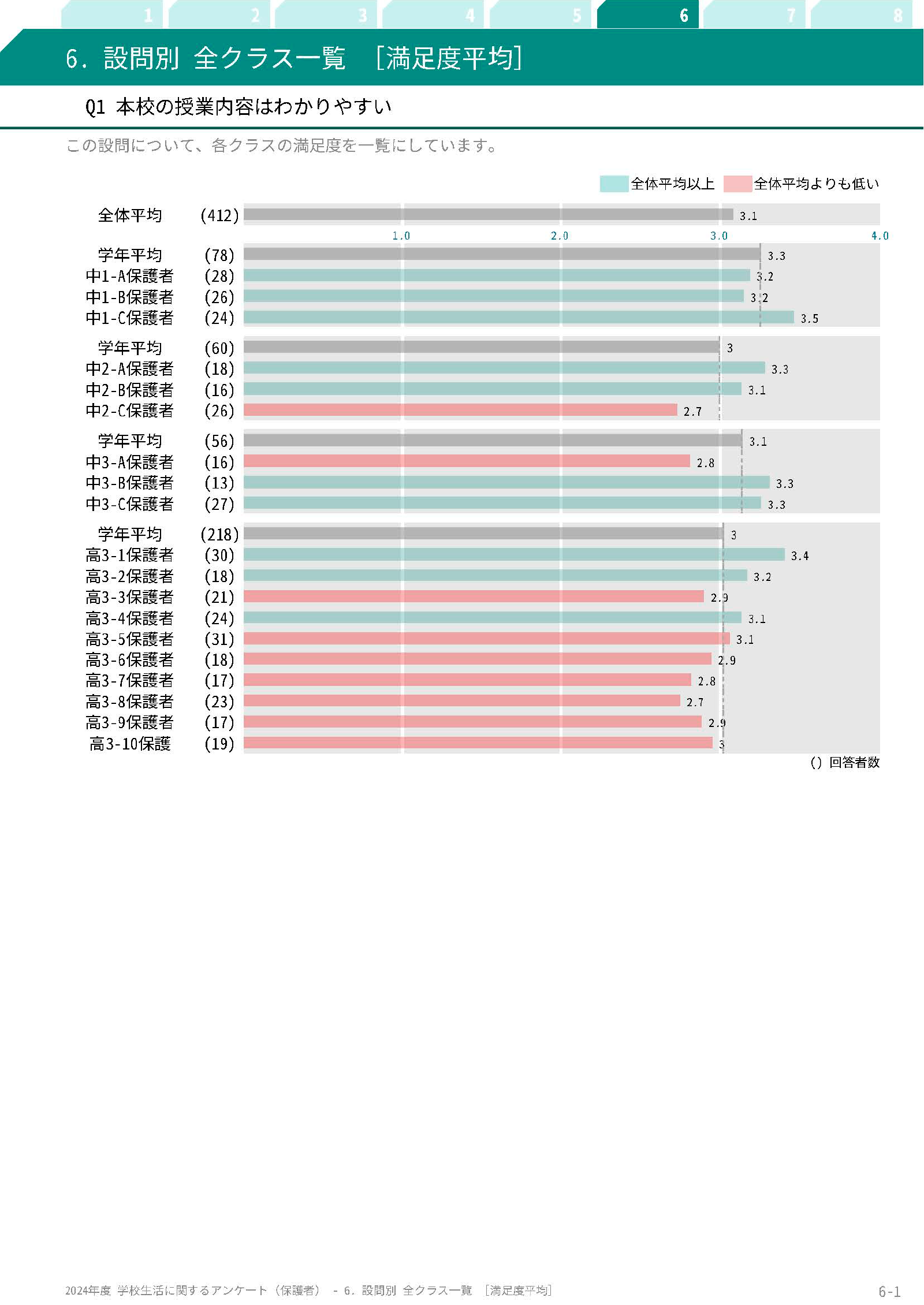 1 2 3 4 5 6 7 8

6. 設問別 全クラス一覧 [満足度平均]

Q1 本校の授業内容はわかりやすい

この設問について、各クラスの満足度を一覧にしています。

全体平均以上 全体平均よりも低い

全体平均 (412) 3.1

1.0 2.0 3.0 4.0

学年平均 (78) 3.3
中1-A保護者 (28) 3.2
中1-B保護者 (26) 3.2
中1-C保護者 (24) 3.5

学年平均 (60) 3
中2-A保護者 (18) 3.3
中2-B保護者 (16) 3.1
中2-C保護者 (26) 2.7

学年平均 (56) 3.1
中3-A保護者 (16) 2.8
中3-B保護者 (13) 3.3
中3-C保護者 (27) 3.3

学年平均 (218) 3
高3-1保護者 (30) 3.4
高3-2保護者 (18) 3.2
高3-3保護者 (21) 2.9
高3-4保護者 (24) 3.1
高3-5保護者 (31) 3.1
高3-6保護者 (18) 2.9
高3-7保護者 (17) 2.8
高3-8保護者 (23) 2.7
高3-9保護者 (17) 2.9
高3-10保護 (19) 3

() 回答者数

2024年度 学校生活に関するアンケート(保護者) - 6. 設問別 全クラス一覧 [満足度平均]

6-1